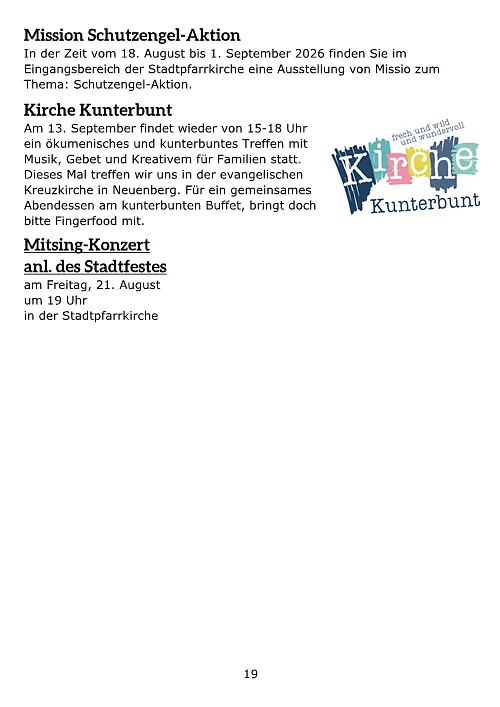 Mission Schutzengel-Aktion

In der Zeit vom 18. August bis 1. September 2026 finden Sie im Eingangsbereich der Stadtpfarrkirche eine Ausstellung von Missio zum Thema: Schutzengel-Aktion.

Kirche Kunterbunt

Am 13. September findet wieder von 15-18 Uhr ein ökumenisches und kunterbuntes Treffen mit Musik, Gebet und Kreativem für Familien statt. Dieses Mal treffen wir uns in der evangelischen Kreuzkirche in Neuenberg. Für ein gemeinsames Abendessen am kunterbunten Buffet, bringt doch bitte Fingerfood mit.

frech und wild
und wundervoll
Kirche
Kunterbunt

Mitsing-Konzert
anl. des Stadtfestes

am Freitag, 21. August
um 19 Uhr
in der Stadtpfarrkirche

19